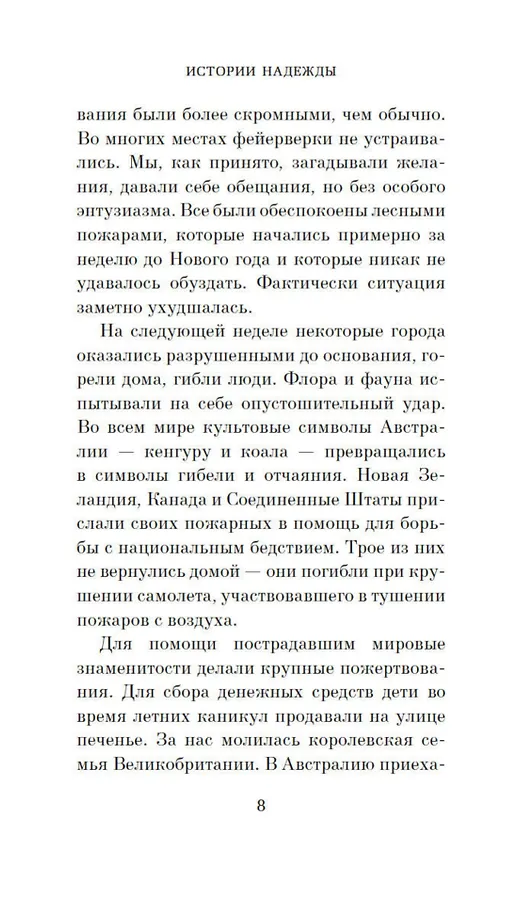 ИСТОРИИ НАДЕЖДЫ

вания были более скромными, чем обычно. Во многих местах фейерверки не устраивались. Мы, как принято, загадывали желания, давали себе обещания, но без особого энтузиазма. Все были обеспокоены лесными пожарами, которые начались примерно за неделю до Нового года и которые никак не удавалось обуздать. Фактически ситуация заметно ухудшалась.

На следующей неделе некоторые города оказались разрушенными до основания, горели дома, гибли люди. Флора и фауна испытывали на себе опустошительный удар. Во всем мире культовые символы Австралии — кенгуру и коала — превращались в символы гибели и отчаяния. Новая Зеландия, Канада и Соединенные Штаты прислали своих пожарных в помощь для борьбы с национальным бедствием. Трое из них не вернулись домой — они погибли при крушении самолета, участвовавшего в тушении пожаров с воздуха.

Для помощи пострадавшим мировые знаменитости делали крупные пожертвования. Для сбора денежных средств дети во время летних каникул продавали на улице печенье. За нас молилась королевская семья Великобритании. В Австралию приеха-

8